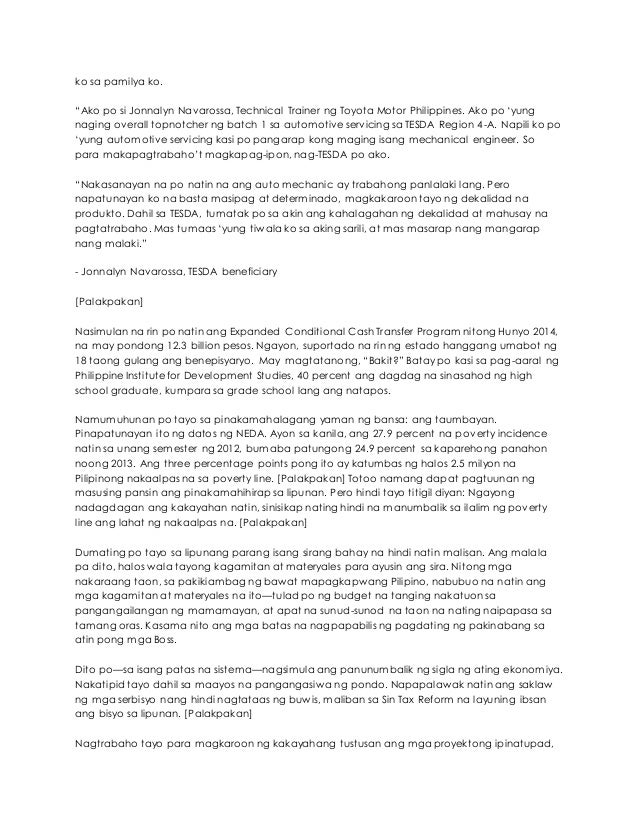 ko sa pamilya ko.

"Ako po si Jonnalyn Navarossa, Technical Trainer ng Toyota Motor Philippines. Ako po 'yung naging overall topnotcher ng batch 1 sa automotive servicing sa TESDA Region 4-A. Napili ko po 'yung automotive servicing kasi po pangarap kong maging isang mechanical engineer. So para makapagtrabaho't magkapag-ipon, nag-TESDA po ako.

"Nakasanayan na po natin na ang auto mechanic ay trabahong panlalaki lang. Pero napatunayan ko na basta masipag at determinado, magkakaroon tayo ng dekalidad na produkto. Dahil sa TESDA, tumatak po sa akin ang kahalagahan ng dekalidad at mahusay na pagtatrabaho. Mas tumaas 'yung tiwala ko sa aking sarili, at mas masarap nang mangarap nang malaki."

- Jonnalyn Navarossa, TESDA beneficiary

[Palakpakan]

Nasimulan na rin po natin ang Expanded Conditional Cash Transfer Program nitong Hunyo 2014, na may pondong 12.3 billion pesos. Ngayon, suportado na rin ng estado hanggang umabot ng 18 taong gulang ang benepisyaryo. May magtatanong, "Bakit?" Batay po kasi sa pag-aaral ng Philippine Institute for Development Studies, 40 percent ang dagdag na sinasahod ng high school graduate, kumpara sa grade school lang ang natapos.

Namumuhunan po tayo sa pinakamahalagang yaman ng bansa: ang taumbayan. Pinapatunayan ito ng datos ng NEDA. Ayon sa kanila, ang 27.9 percent na poverty incidence natin sa unang semester ng 2012, bumaba patungong 24.9 percent sa kaparehong panahon noong 2013. Ang three percentage points pong ito ay katumbas ng halos 2.5 milyon na Pilipinong nakaalpas na sa poverty line. [Palakpakan] Totoo namang dapat pagtuunan ng masusing pansin ang pinakamahihirap sa lipunan. Pero hindi tayo titigil diyan: Ngayong nadagdagan ang kakayahan natin, sinisikap nating hindi na manumbalik sa ilalim ng poverty line ang lahat ng nakaalpas na. [Palakpakan]

Dumating po tayo sa lipunang parang isang sirang bahay na hindi natin malisan. Ang malala pa dito, halos wala tayong kagamitan at materyales para ayusin ang sira. Nitong mga nakaraang taon, sa pakikiambag ng bawat mapagkapwang Pilipino, nabubuo na natin ang mga kagamitan at materyales na ito—tulad po ng budget na tanging nakatuon sa pangangailangan ng mamamayan, at apat na sunud-sunod na taon na nating naipapasa sa tamang oras. Kasama nito ang mga batas na nagpapabilis ng pagdating ng pakinabang sa atin pong mga Boss.

Dito po—sa isang patas na sistema—nagsimula ang panunumbalik ng sigla ng ating ekonomiya. Nakatipid tayo dahil sa maayos na pangangasiwa ng pondo. Napapalawak natin ang saklaw ng mga serbisyo nang hindi nagtataas ng buwis, maliban sa Sin Tax Reform na layuning ibsan ang bisyo sa lipunan. [Palakpakan]

Nagtrabaho tayo para magkaroon ng kakayahang tustusan ang mga proyektong ipinatupad,